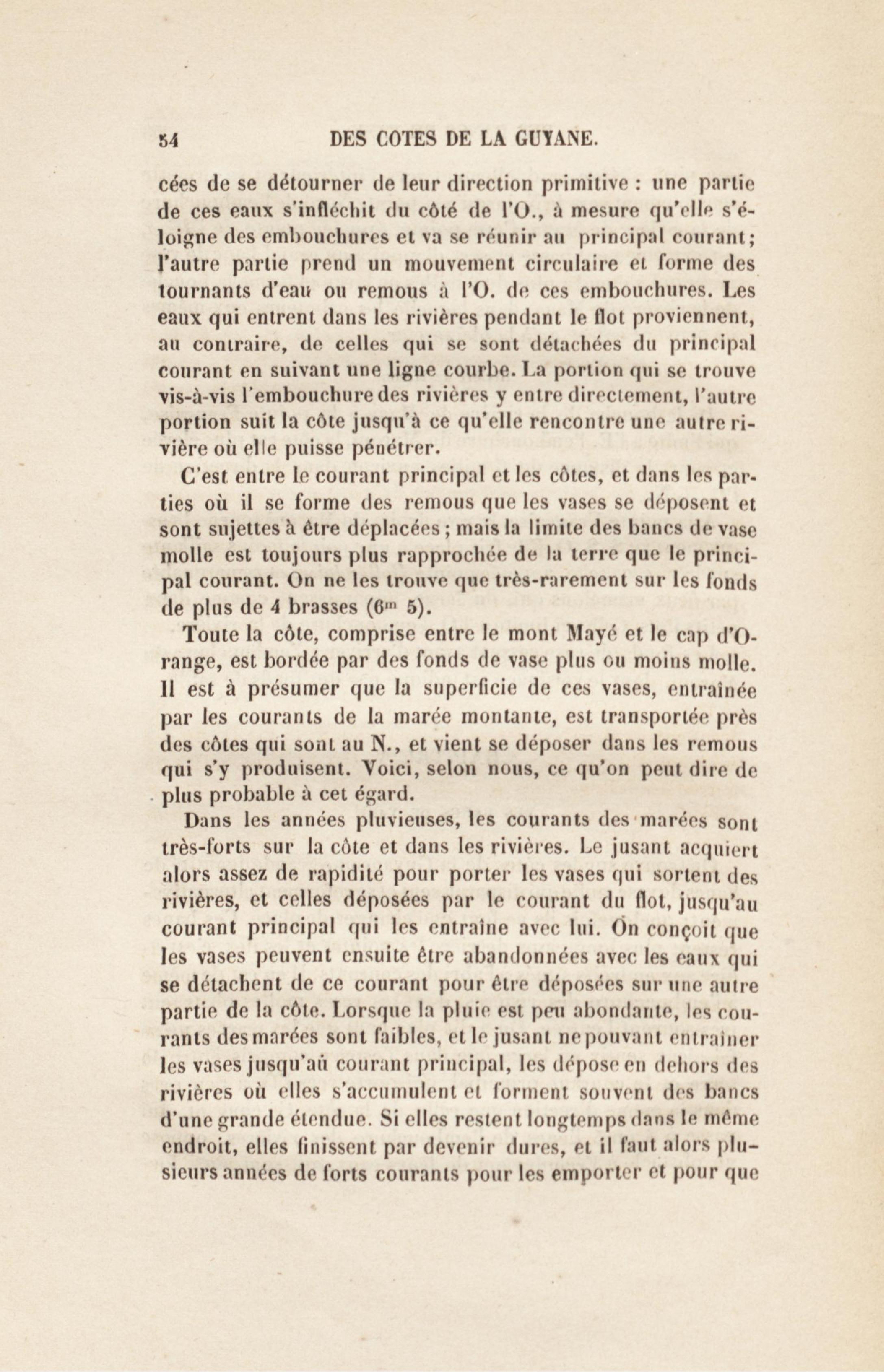 54 DES COTES DE LA GUYANE.

cées de se détourner de leur direction primitive : une partie de ces eaux s'infléchit du côté de l'O., à mesure qu'elle s'éloigne des embouchures et va se réunir au principal courant; l'autre partie prend un mouvement circulaire et forme des tournants d'eau ou remous à l'O. de ces embouchures. Les eaux qui entrent dans les rivières pendant le flot proviennent, au contraire, de celles qui se sont détachées du principal courant en suivant une ligne courbe. La portion qui se trouve vis-à-vis l'embouchure des rivières y entre directement, l'autre portion suit la côte jusqu'à ce qu'elle rencontre une autre rivière où elle puisse pénétrer.

C'est entre le courant principal et les côtes, et dans les parties où il se forme des remous que les vases se déposent et sont sujettes à être déplacées ; mais la limite des bancs de vase molle est toujours plus rapprochée de la terre que le principal courant. On ne les trouve que très-rarement sur les fonds de plus de 4 brasses ($6^m$ 5).

Toute la côte, comprise entre le mont Mayé et le cap d'Orange, est bordée par des fonds de vase plus ou moins molle. Il est à présumer que la superficie de ces vases, entraînée par les courants de la marée montante, est transportée près des côtes qui sont au N., et vient se déposer dans les remous qui s'y produisent. Voici, selon nous, ce qu'on peut dire de plus probable à cet égard.

Dans les années pluvieuses, les courants des marées sont très-forts sur la côte et dans les rivières. Le jusant acquiert alors assez de rapidité pour porter les vases qui sortent des rivières, et celles déposées par le courant du flot, jusqu'au courant principal qui les entraîne avec lui. On conçoit que les vases peuvent ensuite être abandonnées avec les eaux qui se détachent de ce courant pour être déposées sur une autre partie de la côte. Lorsque la pluie est peu abondante, les courants des marées sont faibles, et le jusant ne pouvant entraîner les vases jusqu'au courant principal, les dépose en dehors des rivières où elles s'accumulent et forment souvent des bancs d'une grande étendue. Si elles restent longtemps dans le même endroit, elles finissent par devenir dures, et il faut alors plusieurs années de forts courants pour les emporter et pour que